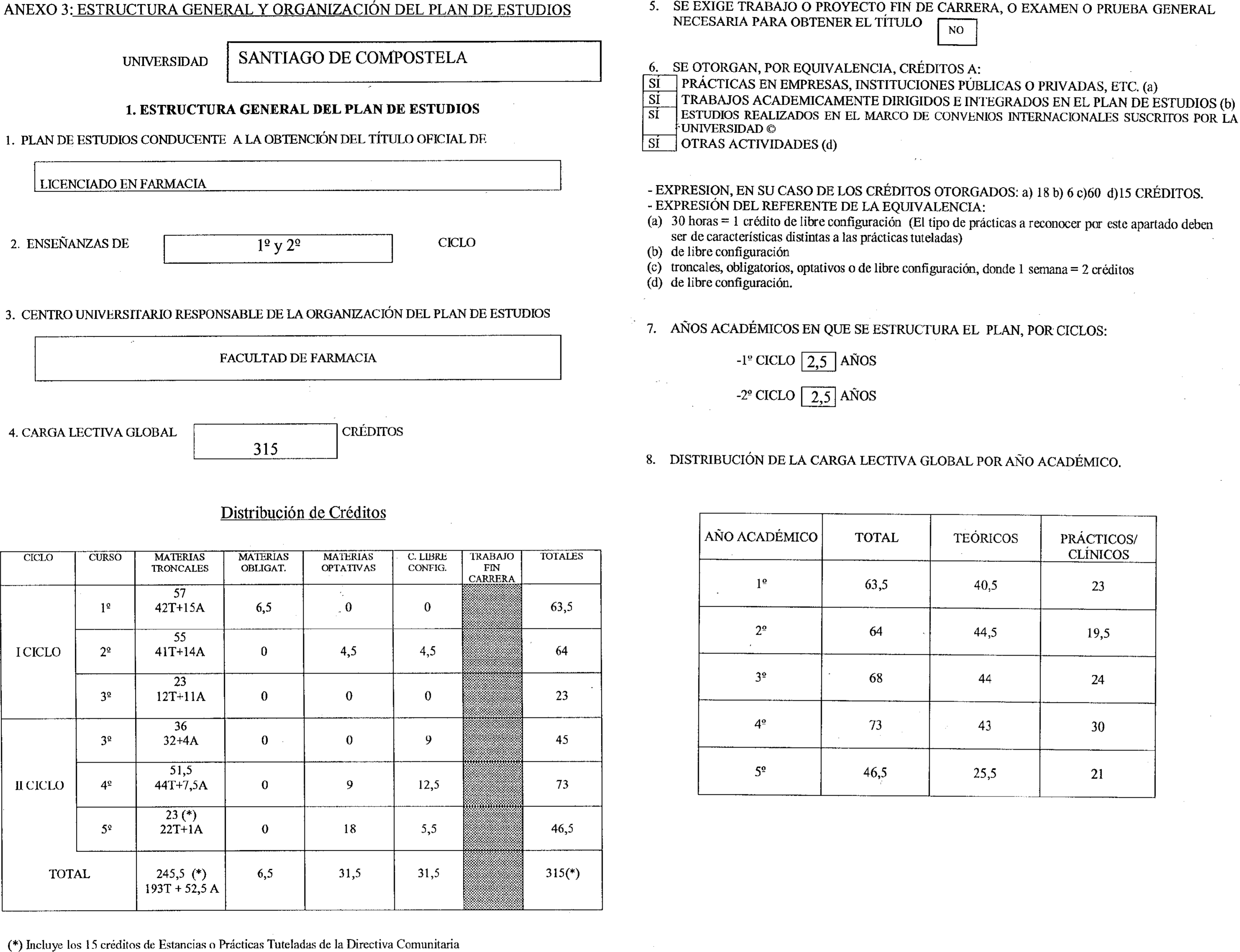 ANEXO 3: ESTRUCTURA GENERAL Y ORGANIZACIÓN DEL PLAN DE ESTUDIOS

UNIVERSIDAD SANTIAGO DE COMPOSTELA

1. ESTRUCTURA GENERAL DEL PLAN DE ESTUDIOS

1. PLAN DE ESTUDIOS CONDUCENTE A LA OBTENCIÓN DEL TÍTULO OFICIAL DE

LICENCIADO EN FARMACIA

2. ENSEÑANZAS DE 1º y 2º CICLO

3. CENTRO UNIVERSITARIO RESPONSABLE DE LA ORGANIZACIÓN DEL PLAN DE ESTUDIOS

FACULTAD DE FARMACIA

4. CARGA LECTIVA GLOBAL 315 CRÉDITOS

Distribución de Créditos

| CICLO | CURSO | MATERIAS TRONCALES | MATERIAS OBLIGAT. | MATERIAS OPTATIVAS | C. LIBRE CONFIG. | TRABAJO FIN CARRERA | TOTALES |
|---|---|---|---|---|---|---|---|
| I CICLO | 1º | 57 42T+15A | 6,5 | 0 | 0 | | 63,5 |
| | 2º | 55 41T+14A | 0 | 4,5 | 4,5 | | 64 |
| | 3º | 23 12T+11A | 0 | 0 | 0 | | 23 |
| II CICLO | 3º | 36 32+4A | 0 | 0 | 9 | | 45 |
| | 4º | 51,5 44T+7,5A | 0 | 9 | 12,5 | | 73 |
| | 5º | 23 (*) 22T+1A | 0 | 18 | 5,5 | | 46,5 |
| TOTAL | | 245,5 (*) 193T + 52,5 A | 6,5 | 31,5 | 31,5 | | 315(*) |

(*) Incluye los 15 créditos de Estancias o Prácticas Tuteladas de la Directiva Comunitaria

5. SE EXIGE TRABAJO O PROYECTO FIN DE CARRERA, O EXAMEN O PRUEBA GENERAL NECESARIA PARA OBTENER EL TÍTULO NO

6. SE OTORGAN, POR EQUIVALENCIA, CRÉDITOS A:
SÍ PRÁCTICAS EN EMPRESAS, INSTITUCIONES PÚBLICAS O PRIVADAS, ETC. (a)
SÍ TRABAJOS ACADEMICAMENTE DIRIGIDOS E INTEGRADOS EN EL PLAN DE ESTUDIOS (b)
SÍ ESTUDIOS REALIZADOS EN EL MARCO DE CONVENIOS INTERNACIONALES SUSCRITOS POR LA UNIVERSIDAD ©
SÍ OTRAS ACTIVIDADES (d)

- EXPRESION, EN SU CASO DE LOS CRÉDITOS OTORGADOS: a) 18 b) 6 c)60 d)15 CRÉDITOS.
- EXPRESIÓN DEL REFERENTE DE LA EQUIVALENCIA:
(a) 30 horas = 1 crédito de libre configuración (El tipo de prácticas a reconocer por este apartado deben ser de características distintas a las prácticas tuteladas)
(b) de libre configuración
(c) troncales, obligatorios, optativos o de libre configuración, donde 1 semana = 2 créditos
(d) de libre configuración.

7. AÑOS ACADÉMICOS EN QUE SE ESTRUCTURA EL PLAN, POR CICLOS:

-1º CICLO 2,5 AÑOS

-2º CICLO 2,5 AÑOS

8. DISTRIBUCIÓN DE LA CARGA LECTIVA GLOBAL POR AÑO ACADÉMICO.

| AÑO ACADÉMICO | TOTAL | TEÓRICOS | PRÁCTICOS/ CLÍNICOS |
|---|---|---|---|
| 1º | 63,5 | 40,5 | 23 |
| 2º | 64 | 44,5 | 19,5 |
| 3º | 68 | 44 | 24 |
| 4º | 73 | 43 | 30 |
| 5º | 46,5 | 25,5 | 21 |